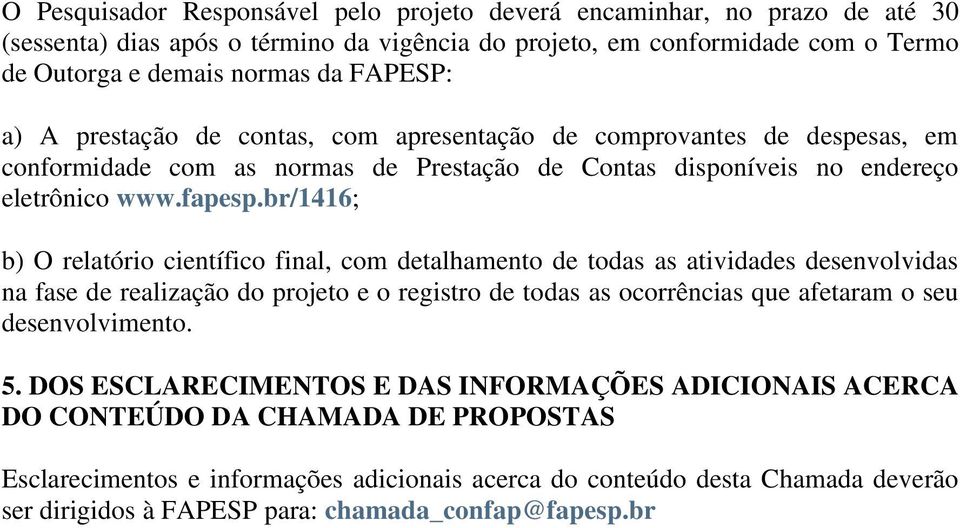 O Pesquisador Responsável pelo projeto deverá encaminhar, no prazo de até 30 (sessenta) dias após o término da vigência do projeto, em conformidade com o Termo de Outorga e demais normas da FAPESP:

a) A prestação de contas, com apresentação de comprovantes de despesas, em conformidade com as normas de Prestação de Contas disponíveis no endereço eletrônico www.fapesp.br/1416;

b) O relatório científico final, com detalhamento de todas as atividades desenvolvidas na fase de realização do projeto e o registro de todas as ocorrências que afetaram o seu desenvolvimento.

5. DOS ESCLARECIMENTOS E DAS INFORMAÇÕES ADICIONAIS ACERCA DO CONTEÚDO DA CHAMADA DE PROPOSTAS

Esclarecimentos e informações adicionais acerca do conteúdo desta Chamada deverão ser dirigidos à FAPESP para: chamada_confap@fapesp.br